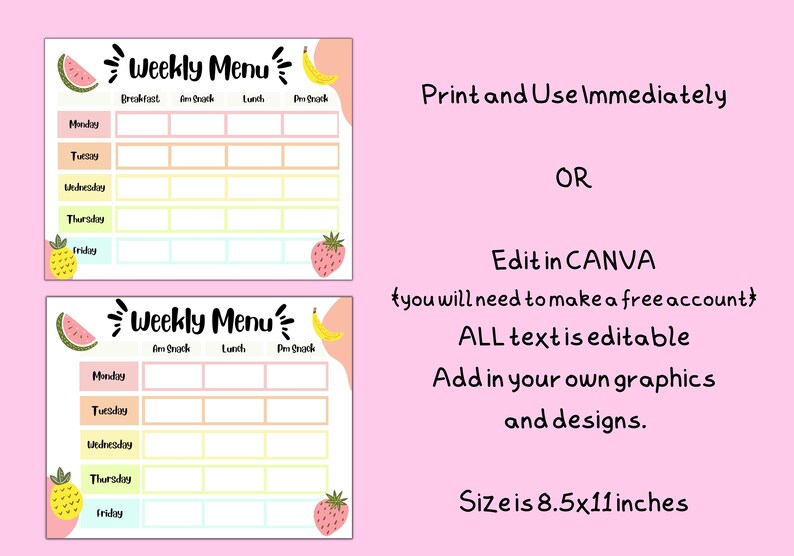 Weekly Menu

| | Breakfast | Am Snack | Lunch | Pm Snack |
|---|---|---|---|---|
| Monday | | | | |
| Tuesay | | | | |
| Wednesday | | | | |
| Thursday | | | | |
| Friday | | | | |

Weekly Menu

| | Am Snack | Lunch | Pm Snack |
|---|---|---|---|
| Monday | | | |
| Tuesday | | | |
| Wednesday | | | |
| Thursday | | | |
| Friday | | | |

Print and Use Immediately

OR

Edit in CANVA
{you will need to make a free account}
ALL text is editable
Add in your own graphics and designs.

Size is 8.5x11 inches